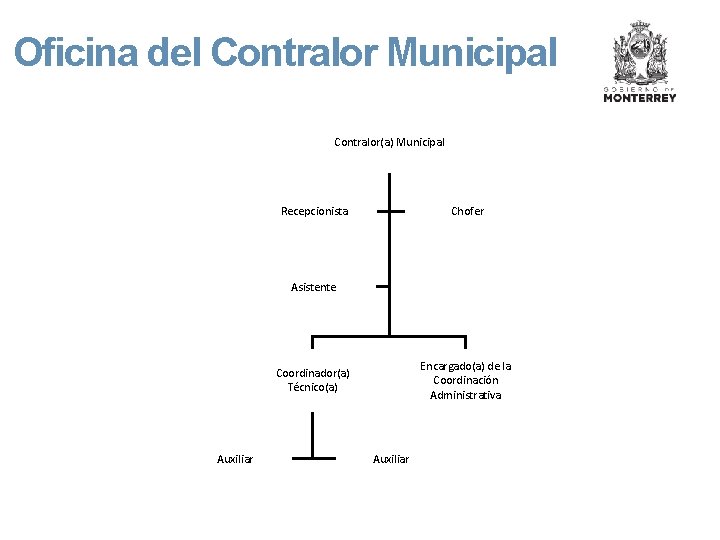 Oficina del Contralor Municipal

GOBIERNO DE
MONTERREY

Contralor(a) Municipal

Recepcionista

Chofer

Asistente

Coordinador(a) Técnico(a)

Encargado(a) de la Coordinación Administrativa

Auxiliar

Auxiliar